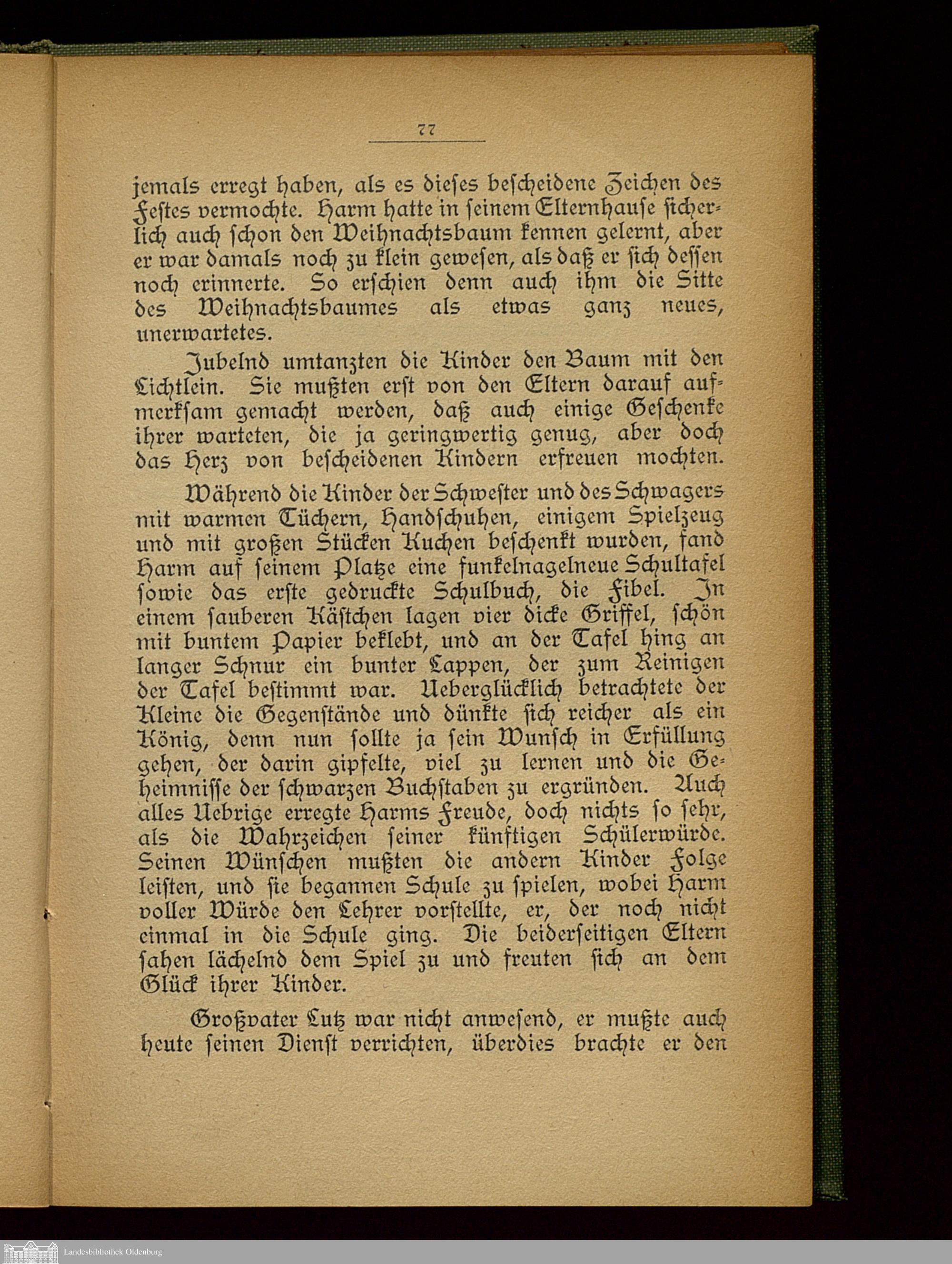 77

jemals erregt haben, als es dieses bescheidene Zeichen des Festes vermochte. Harm hatte in seinem Elternhause sicherlich auch schon den Weihnachtsbaum kennen gelernt, aber er war damals noch zu klein gewesen, als daß er sich dessen noch erinnerte. So erschien denn auch ihm die Sitte des Weihnachtsbaumes als etwas ganz neues, unerwartetes.

Jubelnd umtanzten die Kinder den Baum mit den Lichtlein. Sie mußten erst von den Eltern darauf aufmerksam gemacht werden, daß auch einige Geschenke ihrer warteten, die ja geringwertig genug, aber doch das Herz von bescheidenen Kindern erfreuen mochten.

Während die Kinder der Schwester und des Schwagers mit warmen Tüchern, Handschuhen, einigem Spielzeug und mit großen Stücken Kuchen beschenkt wurden, fand Harm auf seinem Platze eine funkelnagelneue Schultafel sowie das erste gedruckte Schulbuch, die Fibel. In einem sauberen Kästchen lagen vier dicke Griffel, schön mit buntem Papier beklebt, und an der Tafel hing an langer Schnur ein bunter Lappen, der zum Reinigen der Tafel bestimmt war. Ueberglücklich betrachtete der Kleine die Gegenstände und dünkte sich reicher als ein König, denn nun sollte ja sein Wunsch in Erfüllung gehen, der darin gipfelte, viel zu lernen und die Geheimnisse der schwarzen Buchstaben zu ergründen. Auch alles Uebrige erregte Harms Freude, doch nichts so sehr, als die Wahrzeichen seiner künftigen Schülerwürde. Seinen Wünschen mußten die andern Kinder Folge leisten, und sie begannen Schule zu spielen, wobei Harm voller Würde den Lehrer vorstellte, er, der noch nicht einmal in die Schule ging. Die beiderseitigen Eltern sahen lächelnd dem Spiel zu und freuten sich an dem Glück ihrer Kinder.

Großvater Lutz war nicht anwesend, er mußte auch heute seinen Dienst verrichten, überdies brachte er den

Landesbibliothek Oldenburg